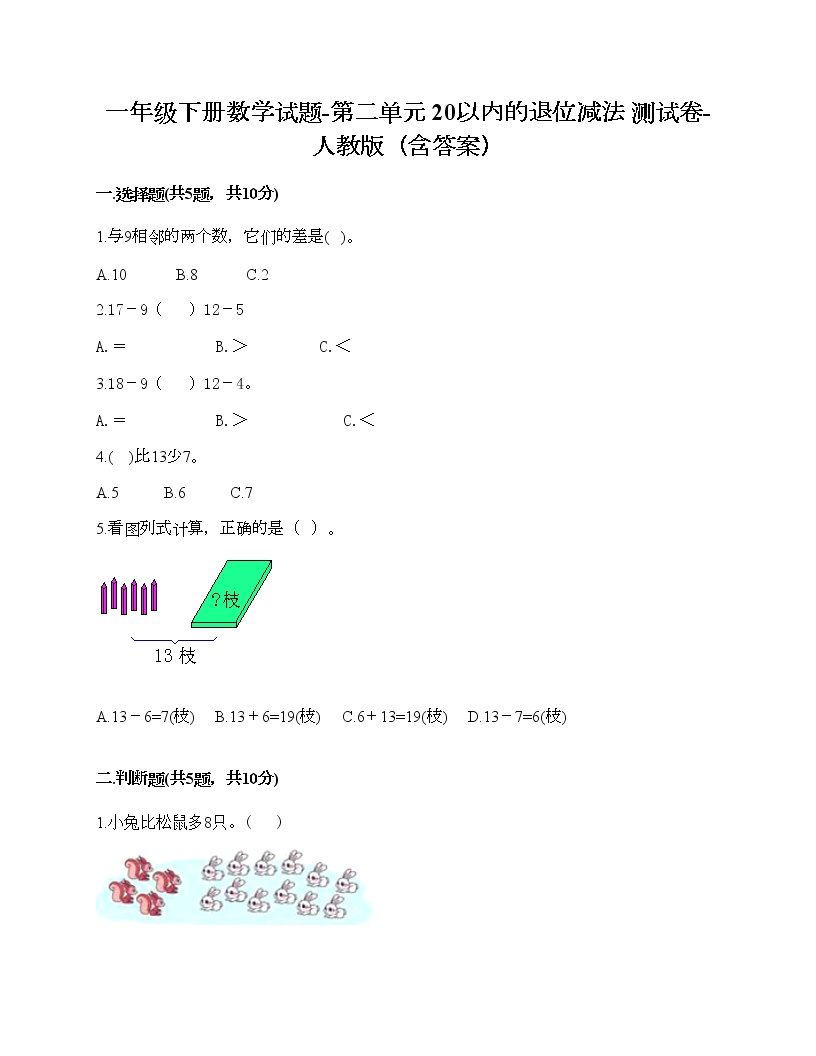 一年级下册数学试题-第二单元 20以内的退位减法 测试卷-人教版（含答案）

一.选择题(共5题，共10分)

1.与9相邻的两个数，它们的差是( )。

A.10　　B.8　　C.2

2.17－9（　）12－5

A.＝　　B.＞　　C.＜

3.18－9（　）12－4。

A.＝　　B.＞　　C.＜

4.( )比13少7。

A.5　　B.6　　C.7

5.看图列式计算，正确的是（ ）。

?枝

13 枝

A.13－6=7(枝)　B.13＋6=19(枝)　C.6＋13=19(枝)　D.13－7=6(枝)

二.判断题(共5题，共10分)

1.小兔比松鼠多8只。（　）